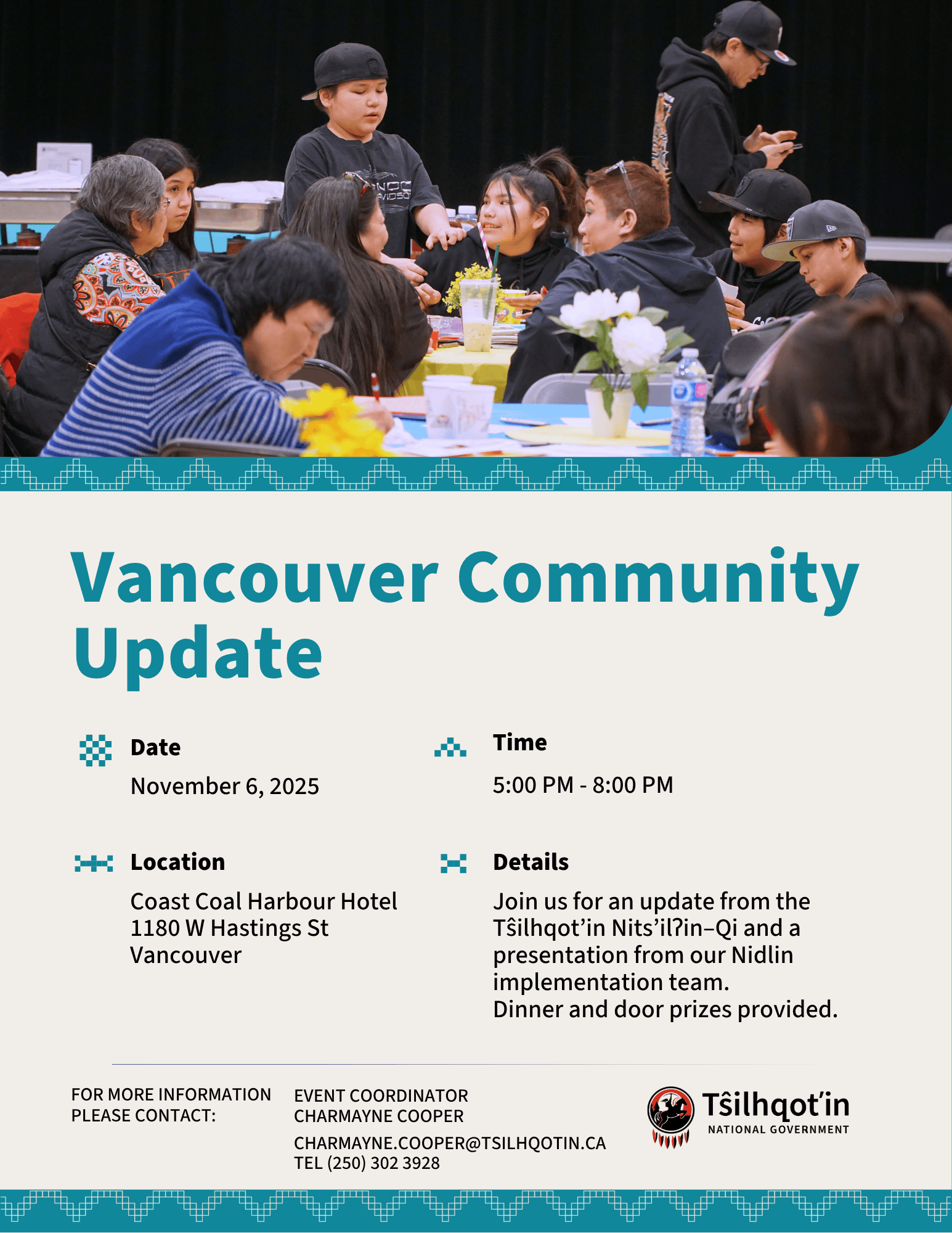 Vancouver Community Update

Date

November 6, 2025

Time

5:00 PM - 8:00 PM

Location

Coast Coal Harbour Hotel
1180 W Hastings St
Vancouver

Details

Join us for an update from the Tŝilhqot'in Nits'ilʔin–Qi and a presentation from our Nidlin implementation team.
Dinner and door prizes provided.

FOR MORE INFORMATION PLEASE CONTACT:

EVENT COORDINATOR
CHARMAYNE COOPER

CHARMAYNE.COOPER@TSILHQOTIN.CA
TEL (250) 302 3928

Tŝilhqot'in
NATIONAL GOVERNMENT